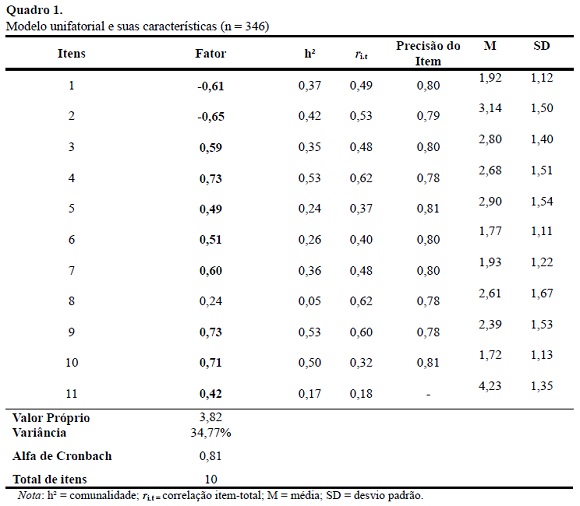 Quadro 1.
Modelo unifatorial e suas características (n = 346)

| Itens | Fator | h² | $r_{i.t}$ | Precisão do Item | M | SD |
|---|---|---|---|---|---|---|
| 1 | -0,61 | 0,37 | 0,49 | 0,80 | 1,92 | 1,12 |
| 2 | -0,65 | 0,42 | 0,53 | 0,79 | 3,14 | 1,50 |
| 3 | 0,59 | 0,35 | 0,48 | 0,80 | 2,80 | 1,40 |
| 4 | 0,73 | 0,53 | 0,62 | 0,78 | 2,68 | 1,51 |
| 5 | 0,49 | 0,24 | 0,37 | 0,81 | 2,90 | 1,54 |
| 6 | 0,51 | 0,26 | 0,40 | 0,80 | 1,77 | 1,11 |
| 7 | 0,60 | 0,36 | 0,48 | 0,80 | 1,93 | 1,22 |
| 8 | 0,24 | 0,05 | 0,62 | 0,78 | 2,61 | 1,67 |
| 9 | 0,73 | 0,53 | 0,60 | 0,78 | 2,39 | 1,53 |
| 10 | 0,71 | 0,50 | 0,32 | 0,81 | 1,72 | 1,13 |
| 11 | 0,42 | 0,17 | 0,18 | - | 4,23 | 1,35 |
| Valor Próprio | 3,82 | | | | | |
| Variância | 34,77% | | | | | |
| Alfa de Cronbach | 0,81 | | | | | |
| Total de itens | 10 | | | | | |

Nota: h² = comunalidade; $r_{i.t}$ = correlação item-total; M = média; SD = desvio padrão.